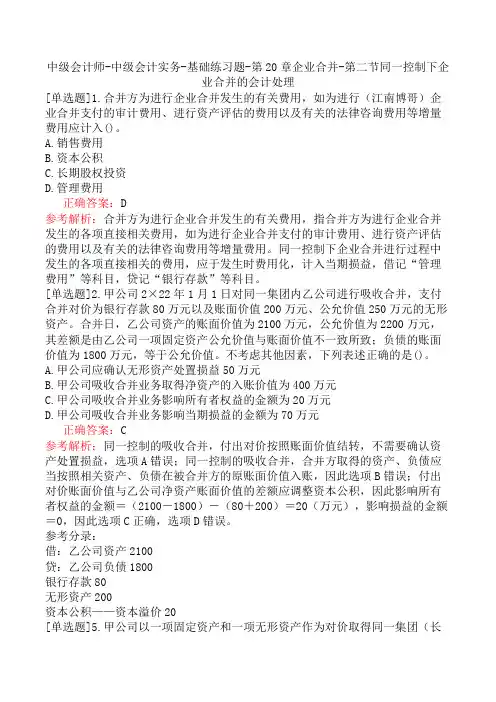 中级会计师-中级会计实务-基础练习题-第20章企业合并-第二节同一控制下企业合并的会计处理

[单选题]1.合并方为进行企业合并发生的有关费用，如为进行（江南博哥）企业合并支付的审计费用、进行资产评估的费用以及有关的法律咨询费用等增量费用应计入()。
A.销售费用
B.资本公积
C.长期股权投资
D.管理费用
正确答案：D
参考解析：合并方为进行企业合并发生的有关费用，指合并方为进行企业合并发生的各项直接相关费用，如为进行企业合并支付的审计费用、进行资产评估的费用以及有关的法律咨询费用等增量费用。同一控制下企业合并进行过程中发生的各项直接相关的费用，应于发生时费用化，计入当期损益，借记“管理费用”等科目，贷记“银行存款”等科目。
[单选题]2.甲公司2×22年1月1日对同一集团内乙公司进行吸收合并，支付合并对价为银行存款80万元以及账面价值200万元、公允价值250万元的无形资产。合并日，乙公司资产的账面价值为2100万元，公允价值为2200万元，其差额是由乙公司一项固定资产公允价值与账面价值不一致所致；负债的账面价值为1800万元，等于公允价值。不考虑其他因素，下列表述正确的是()。
A.甲公司应确认无形资产处置损益50万元
B.甲公司吸收合并业务取得净资产的入账价值为400万元
C.甲公司吸收合并业务影响所有者权益的金额为20万元
D.甲公司吸收合并业务影响当期损益的金额为70万元
正确答案：C
参考解析：同一控制的吸收合并，付出对价按照账面价值结转，不需要确认资产处置损益，选项A错误；同一控制的吸收合并，合并方取得的资产、负债应当按照相关资产、负债在被合并方的原账面价值入账，因此选项B错误；付出对价账面价值与乙公司净资产账面价值的差额应调整资本公积，因此影响所有者权益的金额＝（2100－1800）－（80＋200）＝20（万元），影响损益的金额＝0，因此选项C正确，选项D错误。
参考分录：
借：乙公司资产2100
贷：乙公司负债1800
银行存款80
无形资产200
资本公积——资本溢价20
[单选题]5.甲公司以一项固定资产和一项无形资产作为对价取得同一集团（长